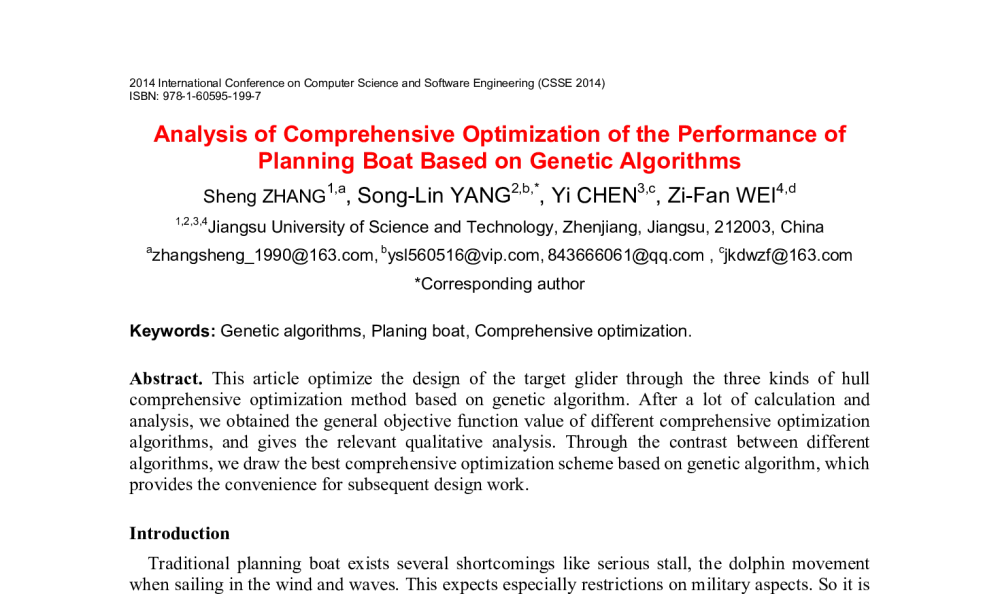 2014 International Conference on Computer Science and Software Engineering (CSSE 2014)
ISBN: 978-1-60595-199-7

Analysis of Comprehensive Optimization of the Performance of Planning Boat Based on Genetic Algorithms

Sheng ZHANG$^{1,a}$, Song-Lin YANG$^{2,b,*}$, Yi CHEN$^{3,c}$, Zi-Fan WEI$^{4,d}$

$^{1,2,3,4}$Jiangsu University of Science and Technology, Zhenjiang, Jiangsu, 212003, China

$^{a}$zhangsheng_1990@163.com, $^{b}$ysl560516@vip.com, 843666061@qq.com , $^{c}$jkdwzf@163.com

*Corresponding author

Keywords: Genetic algorithms, Planing boat, Comprehensive optimization.

Abstract. This article optimize the design of the target glider through the three kinds of hull comprehensive optimization method based on genetic algorithm. After a lot of calculation and analysis, we obtained the general objective function value of different comprehensive optimization algorithms, and gives the relevant qualitative analysis. Through the contrast between different algorithms, we draw the best comprehensive optimization scheme based on genetic algorithm, which provides the convenience for subsequent design work.

Introduction

Traditional planning boat exists several shortcomings like serious stall, the dolphin movement when sailing in the wind and waves. This expects especially restrictions on military aspects. So it is